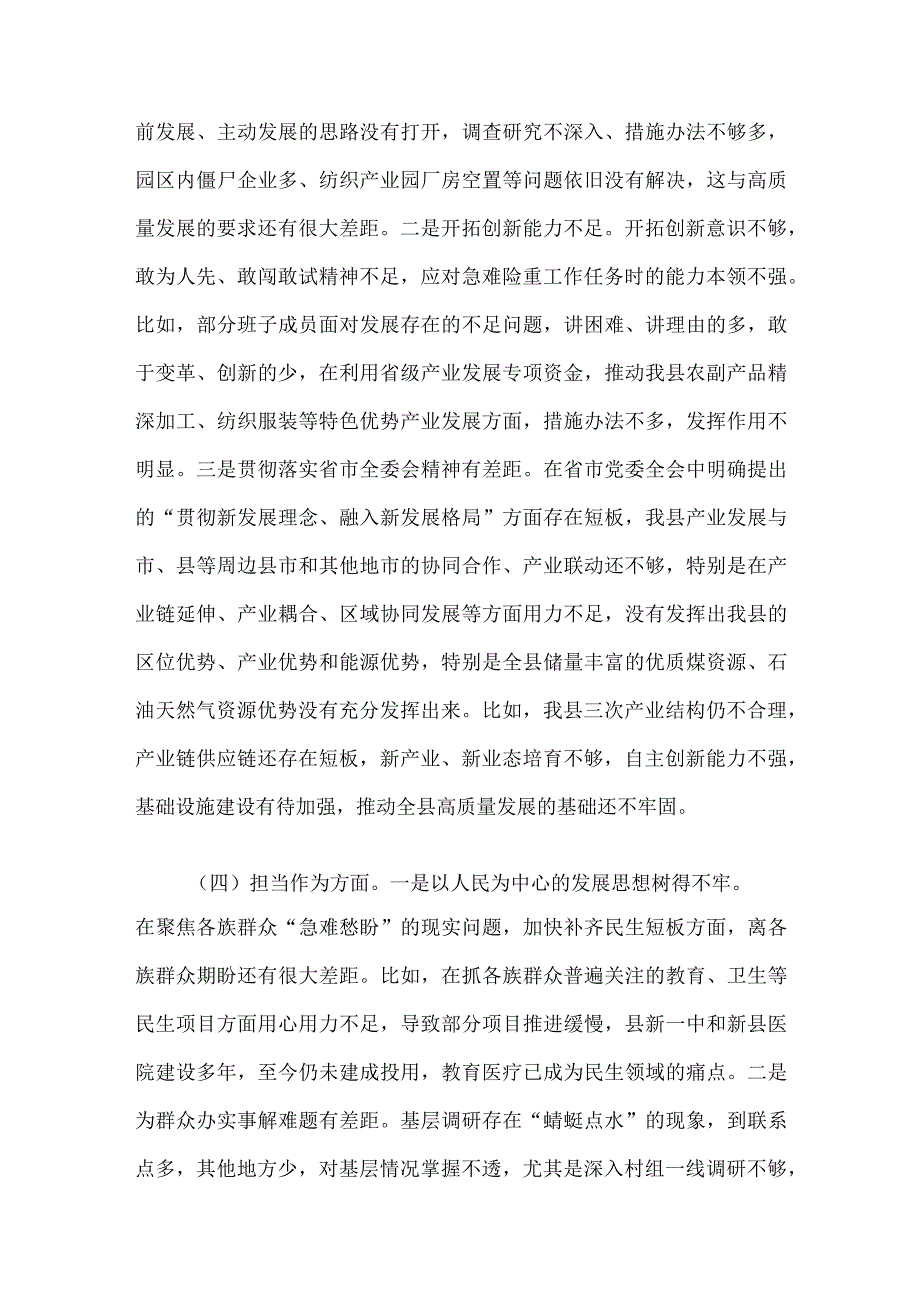 前发展、主动发展的思路没有打开，调查研究不深入、措施办法不够多，园区内僵尸企业多、纺织产业园厂房空置等问题依旧没有解决，这与高质量发展的要求还有很大差距。二是开拓创新能力不足。开拓创新意识不够，敢为人先、敢闯敢试精神不足，应对急难险重工作任务时的能力本领不强。比如，部分班子成员面对发展存在的不足问题，讲困难、讲理由的多，敢于变革、创新的少，在利用省级产业发展专项资金，推动我县农副产品精深加工、纺织服装等特色优势产业发展方面，措施办法不多，发挥作用不明显。三是贯彻落实省市全委会精神有差距。在省市党委全会中明确提出的“贯彻新发展理念、融入新发展格局”方面存在短板，我县产业发展与市、县等周边县市和其他地市的协同合作、产业联动还不够，特别是在产业链延伸、产业耦合、区域协同发展等方面用力不足，没有发挥出我县的区位优势、产业优势和能源优势，特别是全县储量丰富的优质煤资源、石油天然气资源优势没有充分发挥出来。比如，我县三次产业结构仍不合理，产业链供应链还存在短板，新产业、新业态培育不够，自主创新能力不强，基础设施建设有待加强，推动全县高质量发展的基础还不牢固。

（四）担当作为方面。一是以人民为中心的发展思想树得不牢。在聚焦各族群众“急难愁盼”的现实问题，加快补齐民生短板方面，离各族群众期盼还有很大差距。比如，在抓各族群众普遍关注的教育、卫生等民生项目方面用心用力不足，导致部分项目推进缓慢，县新一中和新县医院建设多年，至今仍未建成投用，教育医疗已成为民生领域的痛点。二是为群众办实事解难题有差距。基层调研存在“蜻蜓点水”的现象，到联系点多，其他地方少，对基层情况掌握不透，尤其是深入村组一线调研不够，